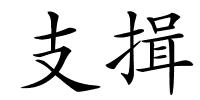 支揖